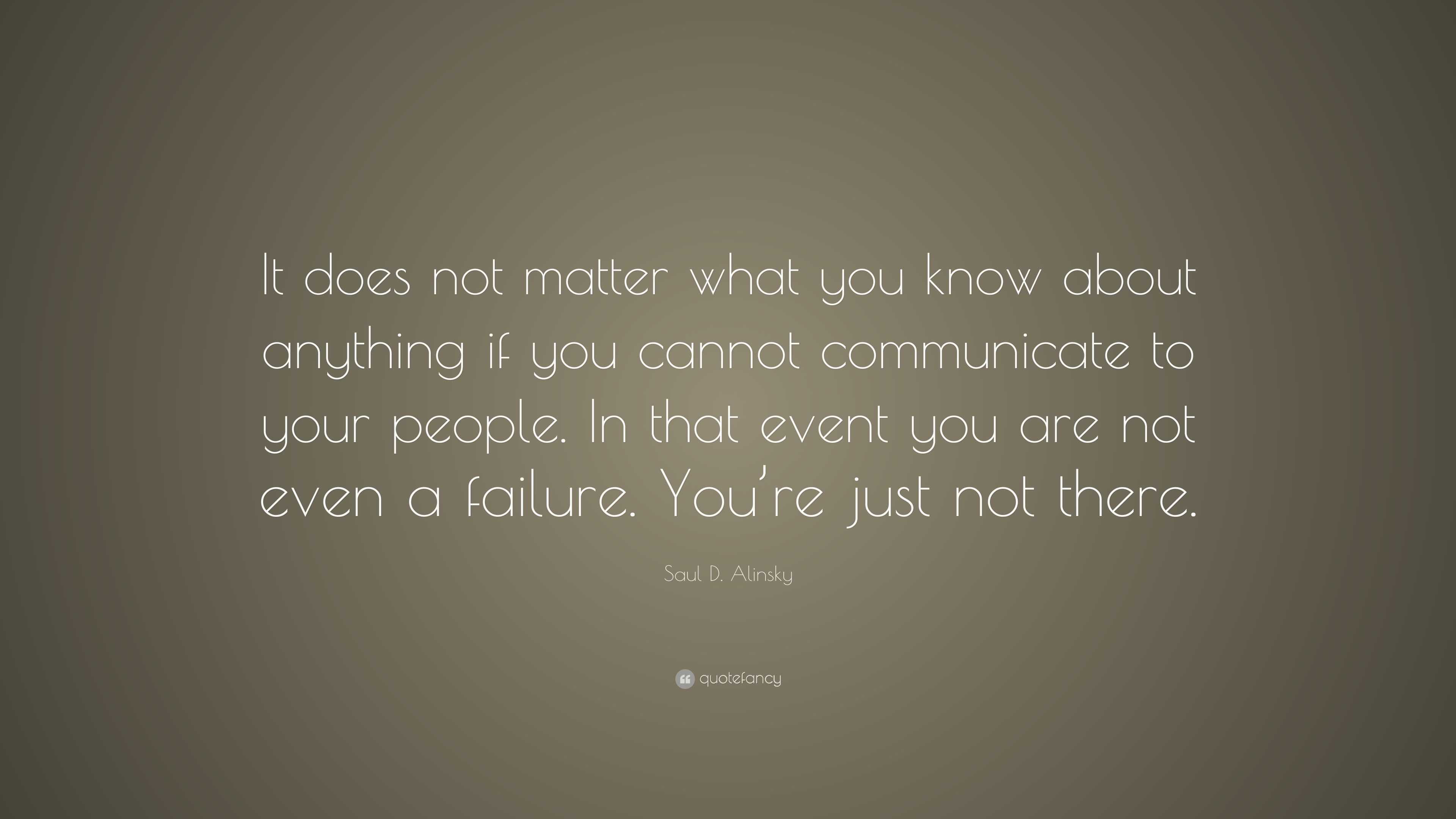 It does not matter what you know about anything if you cannot communicate to your people. In that event you are not even a failure. You’re just not there.

Saul D. Alinsky

quotefancy